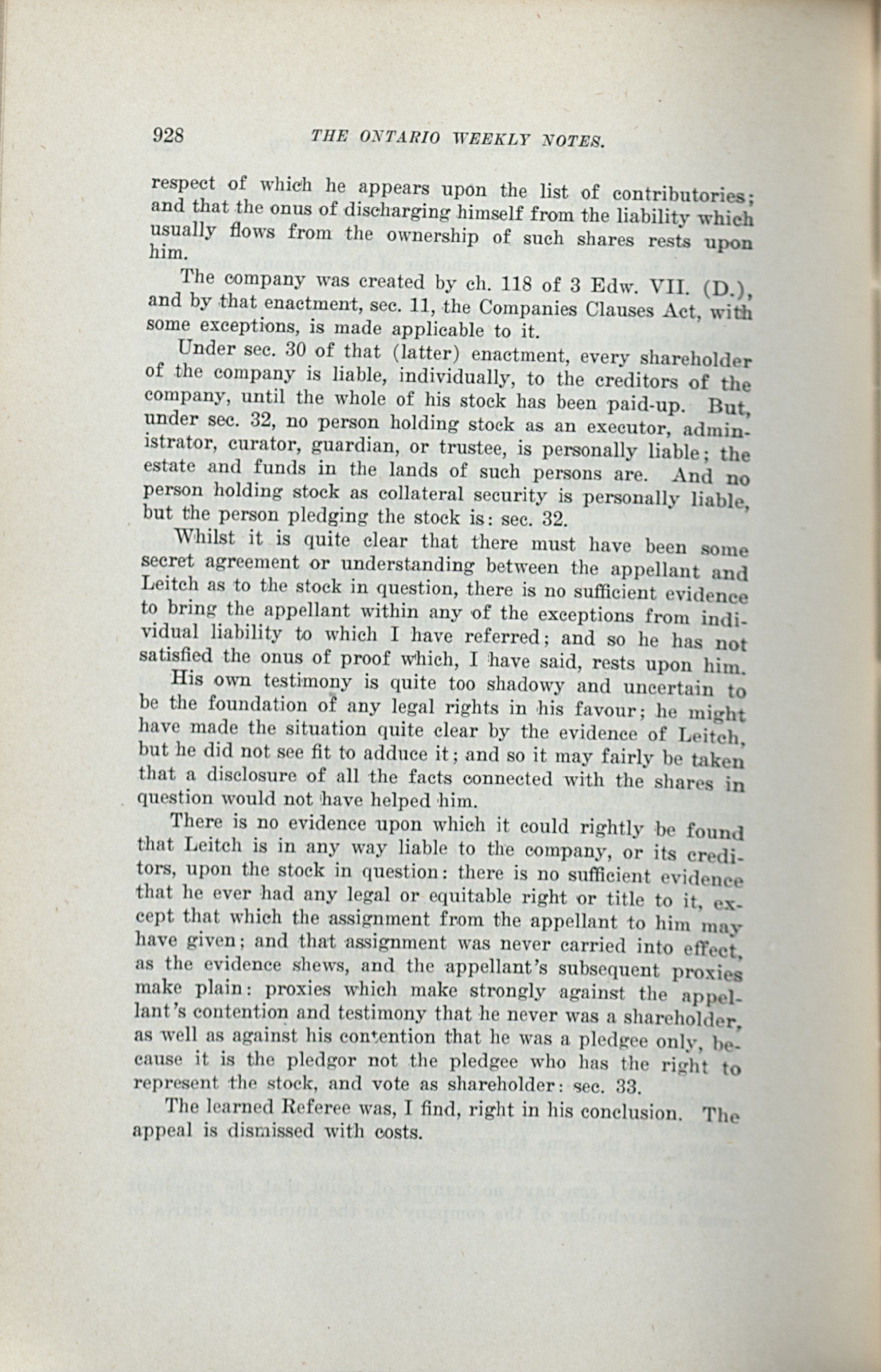 928 THE ONTARIO WEEKLY NOTES.

respect of which he appears upon the list of contributories; and that the onus of discharging himself from the liability which usually flows from the ownership of such shares rests upon him.

The company was created by ch. 118 of 3 Edw. VII. (D.), and by that enactment, sec. 11, the Companies Clauses Act, with some exceptions, is made applicable to it.

Under sec. 30 of that (latter) enactment, every shareholder of the company is liable, individually, to the creditors of the company, until the whole of his stock has been paid-up. But, under sec. 32, no person holding stock as an executor, administrator, curator, guardian, or trustee, is personally liable; the estate and funds in the lands of such persons are. And no person holding stock as collateral security is personally liable, but the person pledging the stock is: sec. 32.

Whilst it is quite clear that there must have been some secret agreement or understanding between the appellant and Leitch as to the stock in question, there is no sufficient evidence to bring the appellant within any of the exceptions from individual liability to which I have referred; and so he has not satisfied the onus of proof which, I have said, rests upon him.

His own testimony is quite too shadowy and uncertain to be the foundation of any legal rights in his favour; he might have made the situation quite clear by the evidence of Leitch, but he did not see fit to adduce it; and so it may fairly be taken that a disclosure of all the facts connected with the shares in question would not have helped him.

There is no evidence upon which it could rightly be found that Leitch is in any way liable to the company, or its creditors, upon the stock in question: there is no sufficient evidence that he ever had any legal or equitable right or title to it, except that which the assignment from the appellant to him may have given; and that assignment was never carried into effect, as the evidence shews, and the appellant's subsequent proxies make plain: proxies which make strongly against the appellant's contention and testimony that he never was a shareholder, as well as against his contention that he was a pledgee only, because it is the pledgor not the pledgee who has the right to represent the stock, and vote as shareholder: sec. 33.

The learned Referee was, I find, right in his conclusion. The appeal is dismissed with costs.